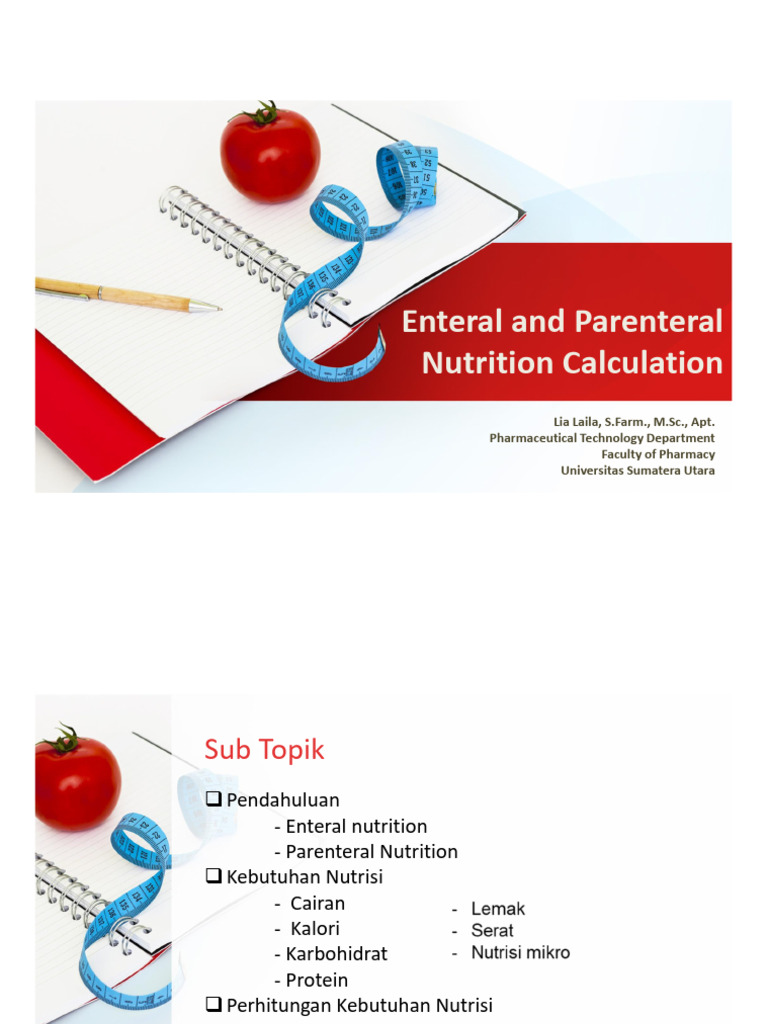 Enteral and Parenteral Nutrition Calculation

Lia Laila, S.Farm., M.Sc., Apt.
Pharmaceutical Technology Department
Faculty of Pharmacy
Universitas Sumatera Utara

Sub Topik

❑ Pendahuluan
- Enteral nutrition
- Parenteral Nutrition
❑ Kebutuhan Nutrisi
- Cairan
- Kalori
- Karbohidrat
- Protein
- Lemak
- Serat
- Nutrisi mikro
❑ Perhitungan Kebutuhan Nutrisi